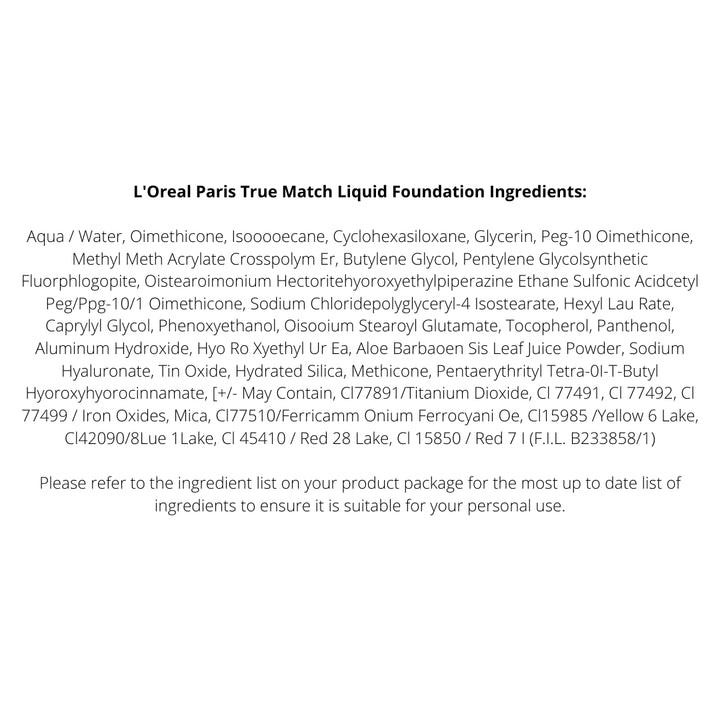 **L'Oreal Paris True Match Liquid Foundation Ingredients:**

Aqua / Water, Oimethicone, Isooooecane, Cyclohexasiloxane, Glycerin, Peg-10 Oimethicone, Methyl Meth Acrylate Crosspolym Er, Butylene Glycol, Pentylene Glycolsynthetic Fluorphlogopite, Oistearoimonium Hectoritehyoroxyethylpiperazine Ethane Sulfonic Acidcetyl Peg/Ppg-10/1 Oimethicone, Sodium Chloridepolyglyceryl-4 Isostearate, Hexyl Lau Rate, Caprylyl Glycol, Phenoxyethanol, Oisooium Stearoyl Glutamate, Tocopherol, Panthenol, Aluminum Hydroxide, Hyo Ro Xyethyl Ur Ea, Aloe Barbaoen Sis Leaf Juice Powder, Sodium Hyaluronate, Tin Oxide, Hydrated Silica, Methicone, Pentaerythrityl Tetra-0I-T-Butyl Hyoroxyhyorocinnamate, [+/- May Contain, Cl77891/Titanium Dioxide, Cl 77491, Cl 77492, Cl 77499 / Iron Oxides, Mica, Cl77510/Ferricamm Onium Ferrocyani Oe, Cl15985 /Yellow 6 Lake, Cl42090/8Lue 1Lake, Cl 45410 / Red 28 Lake, Cl 15850 / Red 7 I (F.I.L. B233858/1)

Please refer to the ingredient list on your product package for the most up to date list of ingredients to ensure it is suitable for your personal use.